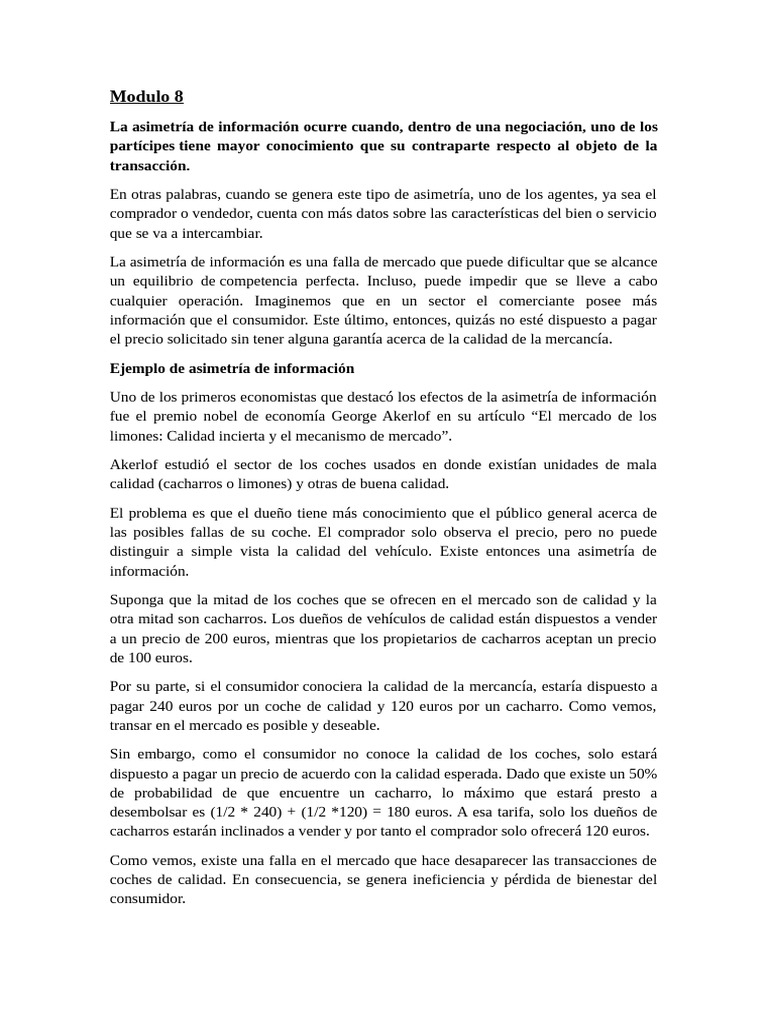 Modulo 8

La asimetría de información ocurre cuando, dentro de una negociación, uno de los partícipes tiene mayor conocimiento que su contraparte respecto al objeto de la transacción.

En otras palabras, cuando se genera este tipo de asimetría, uno de los agentes, ya sea el comprador o vendedor, cuenta con más datos sobre las características del bien o servicio que se va a intercambiar.

La asimetría de información es una falla de mercado que puede dificultar que se alcance un equilibrio de competencia perfecta. Incluso, puede impedir que se lleve a cabo cualquier operación. Imaginemos que en un sector el comerciante posee más información que el consumidor. Este último, entonces, quizás no esté dispuesto a pagar el precio solicitado sin tener alguna garantía acerca de la calidad de la mercancía.

Ejemplo de asimetría de información

Uno de los primeros economistas que destacó los efectos de la asimetría de información fue el premio nobel de economía George Akerlof en su artículo “El mercado de los limones: Calidad incierta y el mecanismo de mercado”.

Akerlof estudió el sector de los coches usados en donde existían unidades de mala calidad (cacharros o limones) y otras de buena calidad.

El problema es que el dueño tiene más conocimiento que el público general acerca de las posibles fallas de su coche. El comprador solo observa el precio, pero no puede distinguir a simple vista la calidad del vehículo. Existe entonces una asimetría de información.

Suponga que la mitad de los coches que se ofrecen en el mercado son de calidad y la otra mitad son cacharros. Los dueños de vehículos de calidad están dispuestos a vender a un precio de 200 euros, mientras que los propietarios de cacharros aceptan un precio de 100 euros.

Por su parte, si el consumidor conociera la calidad de la mercancía, estaría dispuesto a pagar 240 euros por un coche de calidad y 120 euros por un cacharro. Como vemos, transar en el mercado es posible y deseable.

Sin embargo, como el consumidor no conoce la calidad de los coches, solo estará dispuesto a pagar un precio de acuerdo con la calidad esperada. Dado que existe un 50% de probabilidad de que encuentre un cacharro, lo máximo que estará presto a desembolsar es (1/2 * 240) + (1/2 *120) = 180 euros. A esa tarifa, solo los dueños de cacharros estarán inclinados a vender y por tanto el comprador solo ofrecerá 120 euros.

Como vemos, existe una falla en el mercado que hace desaparecer las transacciones de coches de calidad. En consecuencia, se genera ineficiencia y pérdida de bienestar del consumidor.